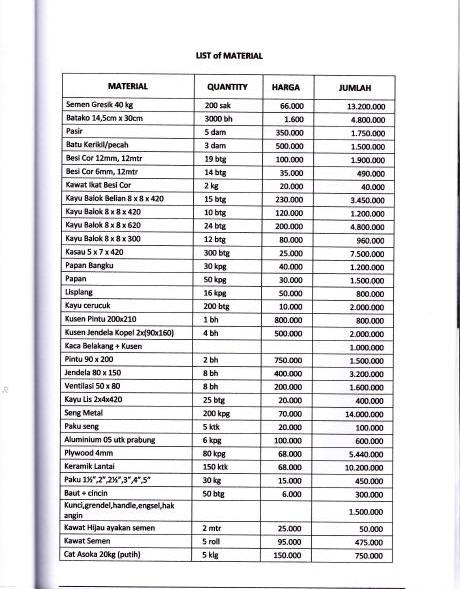 LIST of MATERIAL

| MATERIAL | QUANTITY | HARGA | JUMLAH |
|---|---|---|---|
| Semen Gresik 40 kg | 200 sak | 66.000 | 13.200.000 |
| Batako 14,5cm x 30cm | 3000 bh | 1.600 | 4.800.000 |
| Pasir | 5 dam | 350.000 | 1.750.000 |
| Batu Kerikil/pecah | 3 dam | 500.000 | 1.500.000 |
| Besi Cor 12mm, 12mtr | 19 btg | 100.000 | 1.900.000 |
| Besi Cor 6mm, 12mtr | 14 btg | 35.000 | 490.000 |
| Kawat Ikat Besi Cor | 2 kg | 20.000 | 40.000 |
| Kayu Balok Belian 8 x 8 x 420 | 15 btg | 230.000 | 3.450.000 |
| Kayu Balok 8 x 8 x 420 | 10 btg | 120.000 | 1.200.000 |
| Kayu Balok 8 x 8 x 620 | 24 btg | 200.000 | 4.800.000 |
| Kayu Balok 8 x 8 x 300 | 12 btg | 80.000 | 960.000 |
| Kasau 5 x 7 x 420 | 300 btg | 25.000 | 7.500.000 |
| Papan Bangku | 30 kpg | 40.000 | 1.200.000 |
| Papan | 50 kpg | 30.000 | 1.500.000 |
| Lisplang | 16 kpg | 50.000 | 800.000 |
| Kayu cerucuk | 200 btg | 10.000 | 2.000.000 |
| Kusen Pintu 200x210 | 1 bh | 800.000 | 800.000 |
| Kusen Jendela Kopel 2x(90x160) | 4 bh | 500.000 | 2.000.000 |
| Kaca Belakang + Kusen | | | 1.000.000 |
| Pintu 90 x 200 | 2 bh | 750.000 | 1.500.000 |
| Jendela 80 x 150 | 8 bh | 400.000 | 3.200.000 |
| Ventilasi 50 x 80 | 8 bh | 200.000 | 1.600.000 |
| Kayu Lis 2x4x420 | 25 btg | 20.000 | 400.000 |
| Seng Metal | 200 kpg | 70.000 | 14.000.000 |
| Paku seng | 5 ktk | 20.000 | 100.000 |
| Aluminium 05 utk prabung | 6 kpg | 100.000 | 600.000 |
| Plywood 4mm | 80 kpg | 68.000 | 5.440.000 |
| Keramik Lantai | 150 ktk | 68.000 | 10.200.000 |
| Paku 1½",2",2½",3",4",5" | 30 kg | 15.000 | 450.000 |
| Baut + cincin | 50 btg | 6.000 | 300.000 |
| Kunci,grendel,handle,engsel,hak angin | | | 1.500.000 |
| Kawat Hijau ayakan semen | 2 mtr | 25.000 | 50.000 |
| Kawat Semen | 5 roll | 95.000 | 475.000 |
| Cat Asoka 20kg (putih) | 5 klg | 150.000 | 750.000 |